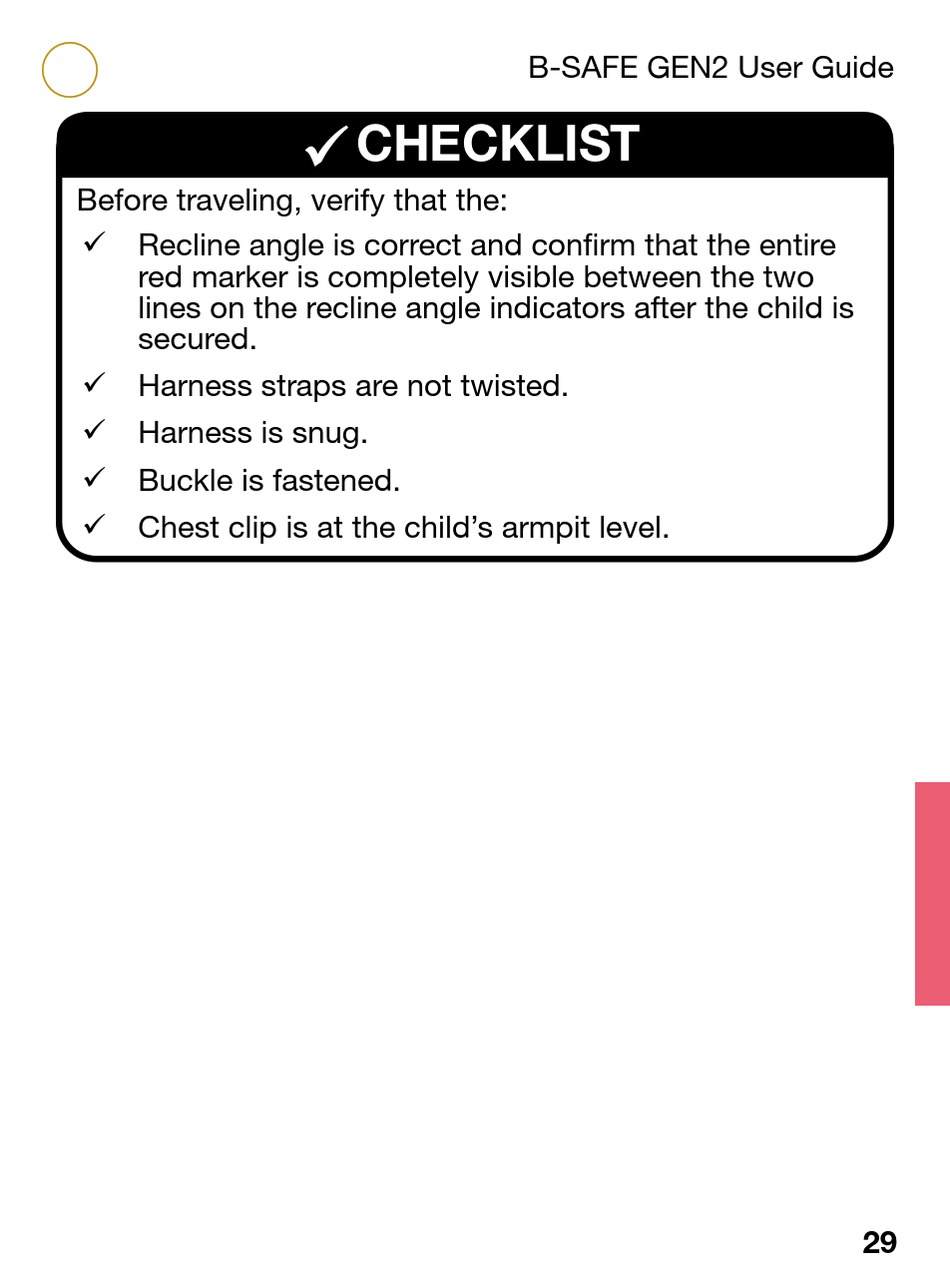 B-SAFE GEN2 User Guide

✓ CHECKLIST

Before traveling, verify that the:

✓ Recline angle is correct and confirm that the entire red marker is completely visible between the two lines on the recline angle indicators after the child is secured.

✓ Harness straps are not twisted.

✓ Harness is snug.

✓ Buckle is fastened.

✓ Chest clip is at the child's armpit level.

29